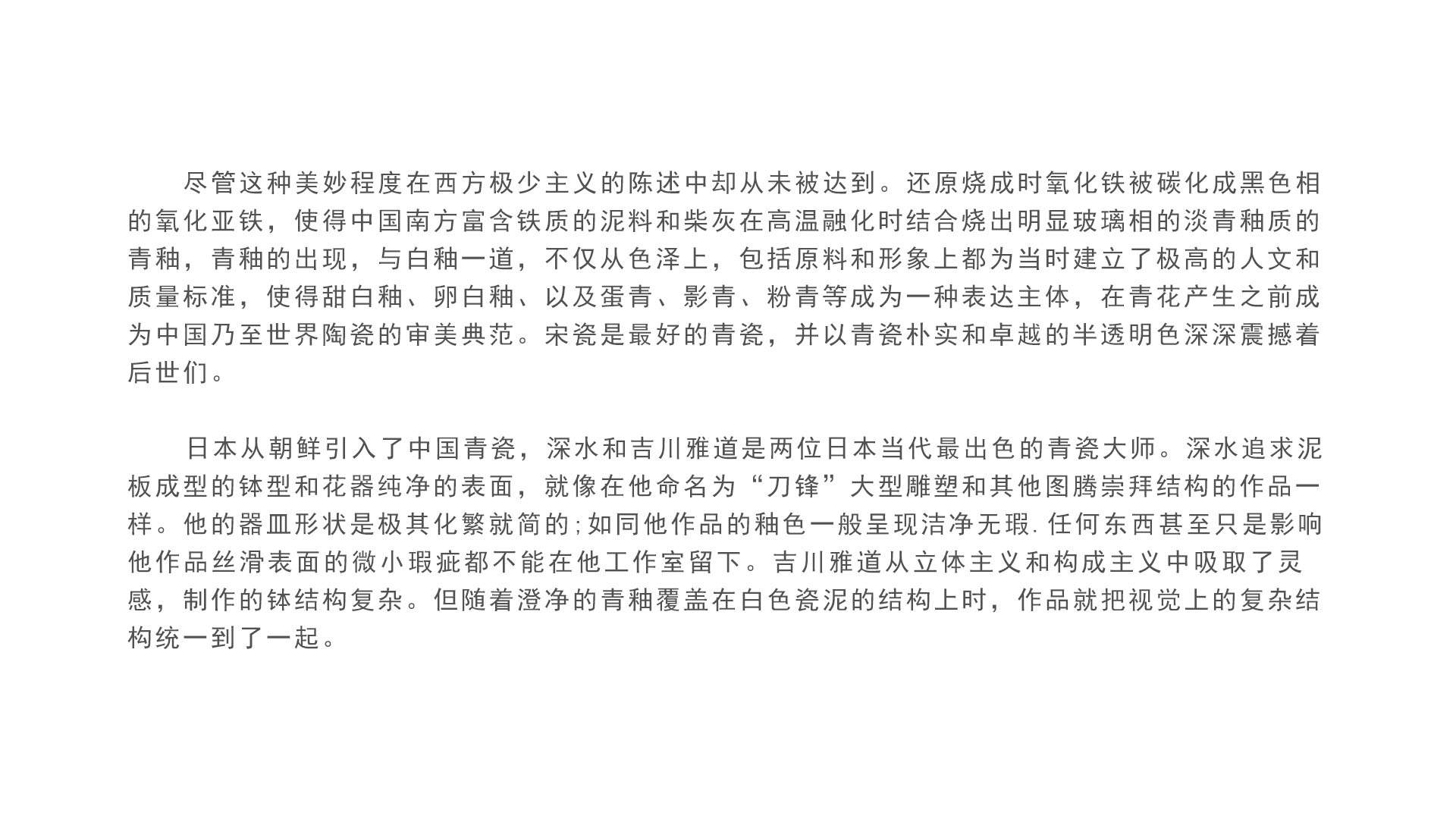 尽管这种美妙程度在西方极少主义的陈述中却从未被达到。还原烧成时氧化铁被碳化成黑色相的氧化亚铁，使得中国南方富含铁质的泥料和柴灰在高温融化时结合烧出明显玻璃相的淡青釉质的青釉，青釉的出现，与白釉一道，不仅从色泽上，包括原料和形象上都为当时建立了极高的人文和质量标准，使得甜白釉、卵白釉、以及蛋青、影青、粉青等成为一种表达主体，在青花产生之前成为中国乃至世界陶瓷的审美典范。宋瓷是最好的青瓷，并以青瓷朴实和卓越的半透明色深深震撼着后世们。

日本从朝鲜引入了中国青瓷，深水和吉川雅道是两位日本当代最出色的青瓷大师。深水追求泥板成型的钵型和花器纯净的表面，就像在他命名为“刀锋”大型雕塑和其他图腾崇拜结构的作品一样。他的器皿形状是极其化繁就简的;如同他作品的釉色一般呈现洁净无瑕.任何东西甚至只是影响他作品丝滑表面的微小瑕疵都不能在他工作室留下。吉川雅道从立体主义和构成主义中吸取了灵感，制作的钵结构复杂。但随着澄净的青釉覆盖在白色瓷泥的结构上时，作品就把视觉上的复杂结构统一到了一起。